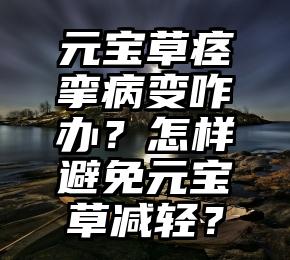 元宝草痉挛病变咋办？怎样避免元宝草减轻？